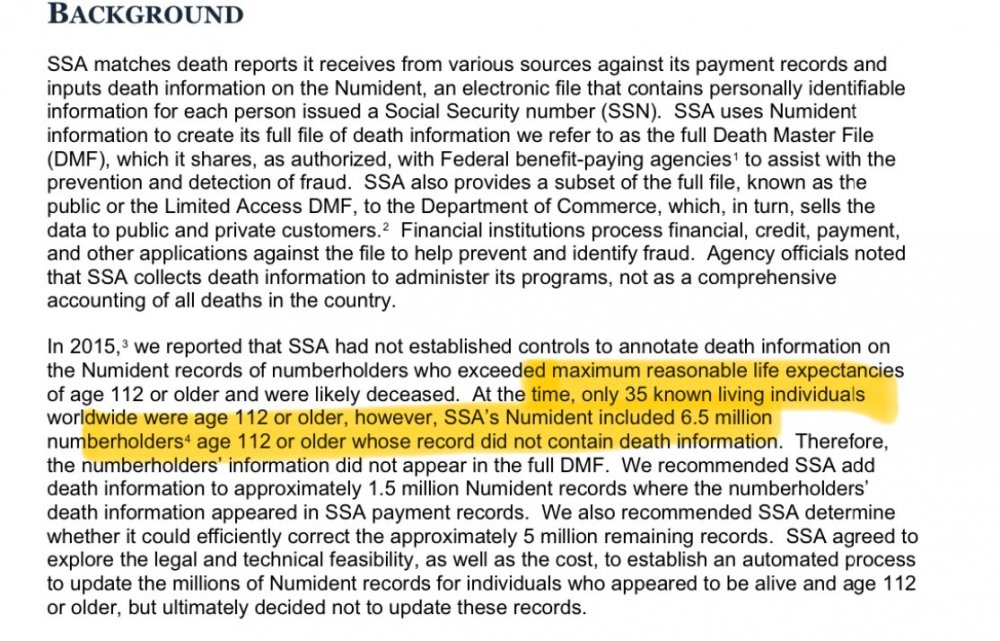 BACKGROUND

SSA matches death reports it receives from various sources against its payment records and inputs death information on the Numident, an electronic file that contains personally identifiable information for each person issued a Social Security number (SSN). SSA uses Numident information to create its full file of death information we refer to as the full Death Master File (DMF), which it shares, as authorized, with Federal benefit-paying agencies$^1$ to assist with the prevention and detection of fraud. SSA also provides a subset of the full file, known as the public or the Limited Access DMF, to the Department of Commerce, which, in turn, sells the data to public and private customers.$^2$ Financial institutions process financial, credit, payment, and other applications against the file to help prevent and identify fraud. Agency officials noted that SSA collects death information to administer its programs, not as a comprehensive accounting of all deaths in the country.

In 2015,$^3$ we reported that SSA had not established controls to annotate death information on the Numident records of numberholders who exceeded maximum reasonable life expectancies of age 112 or older and were likely deceased. At the time, only 35 known living individuals worldwide were age 112 or older, however, SSA's Numident included 6.5 million numberholders$^4$ age 112 or older whose record did not contain death information. Therefore, the numberholders' information did not appear in the full DMF. We recommended SSA add death information to approximately 1.5 million Numident records where the numberholders' death information appeared in SSA payment records. We also recommended SSA determine whether it could efficiently correct the approximately 5 million remaining records. SSA agreed to explore the legal and technical feasibility, as well as the cost, to establish an automated process to update the millions of Numident records for individuals who appeared to be alive and age 112 or older, but ultimately decided not to update these records.